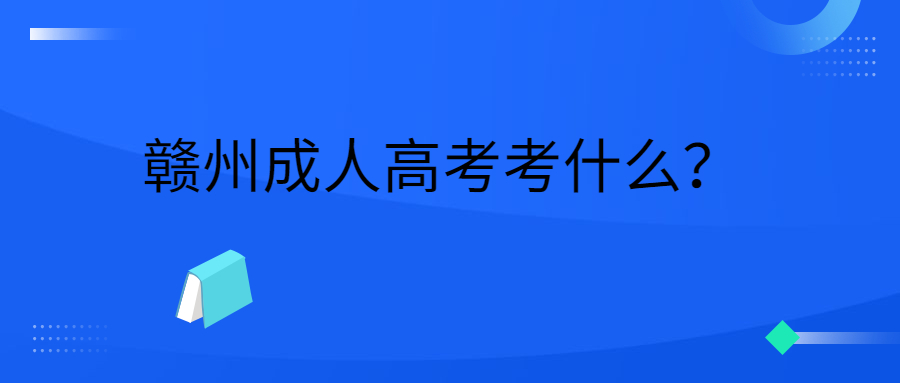 赣州成人高考考什么?